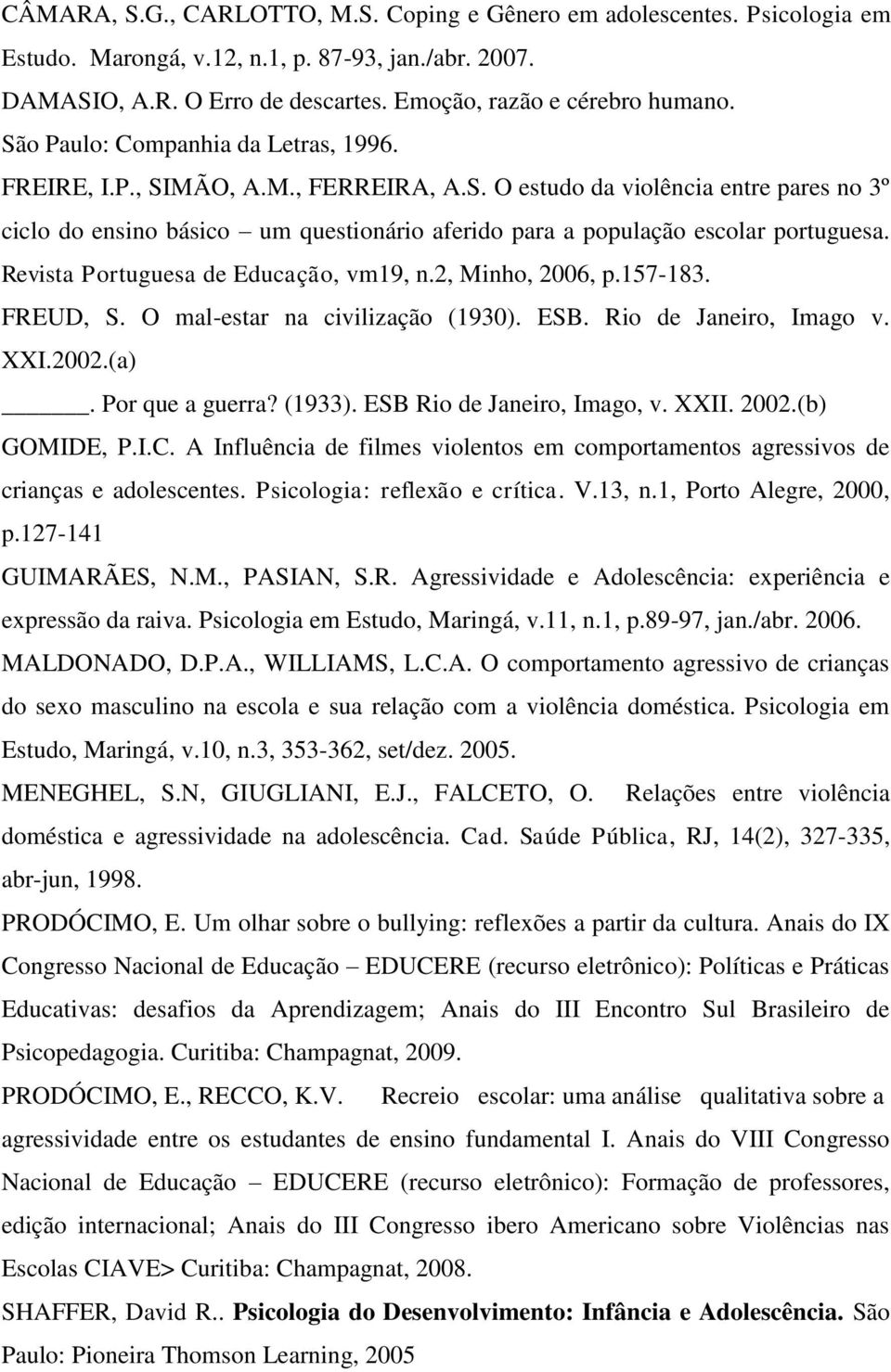 CÂMARA, S.G., CARLOTTO, M.S. Coping e Gênero em adolescentes. Psicologia em Estudo. Marongá, v.12, n.1, p. 87-93, jan./abr. 2007.

DAMASIO, A.R. O Erro de descartes. Emoção, razão e cérebro humano. São Paulo: Companhia da Letras, 1996.

FREIRE, I.P., SIMÃO, A.M., FERREIRA, A.S. O estudo da violência entre pares no 3º ciclo do ensino básico – um questionário aferido para a população escolar portuguesa. Revista Portuguesa de Educação, vm19, n.2, Minho, 2006, p.157-183.

FREUD, S. O mal-estar na civilização (1930). ESB. Rio de Janeiro, Imago v. XXI.2002.(a)

______. Por que a guerra? (1933). ESB Rio de Janeiro, Imago, v. XXII. 2002.(b)

GOMIDE, P.I.C. A Influência de filmes violentos em comportamentos agressivos de crianças e adolescentes. Psicologia: reflexão e crítica. V.13, n.1, Porto Alegre, 2000, p.127-141

GUIMARÃES, N.M., PASIAN, S.R. Agressividade e Adolescência: experiência e expressão da raiva. Psicologia em Estudo, Maringá, v.11, n.1, p.89-97, jan./abr. 2006.

MALDONADO, D.P.A., WILLIAMS, L.C.A. O comportamento agressivo de crianças do sexo masculino na escola e sua relação com a violência doméstica. Psicologia em Estudo, Maringá, v.10, n.3, 353-362, set/dez. 2005.

MENEGHEL, S.N, GIUGLIANI, E.J., FALCETO, O. Relações entre violência doméstica e agressividade na adolescência. Cad. Saúde Pública, RJ, 14(2), 327-335, abr-jun, 1998.

PRODÓCIMO, E. Um olhar sobre o bullying: reflexões a partir da cultura. Anais do IX Congresso Nacional de Educação – EDUCERE (recurso eletrônico): Políticas e Práticas Educativas: desafios da Aprendizagem; Anais do III Encontro Sul Brasileiro de Psicopedagogia. Curitiba: Champagnat, 2009.

PRODÓCIMO, E., RECCO, K.V. Recreio escolar: uma análise qualitativa sobre a agressividade entre os estudantes de ensino fundamental I. Anais do VIII Congresso Nacional de Educação – EDUCERE (recurso eletrônico): Formação de professores, edição internacional; Anais do III Congresso ibero Americano sobre Violências nas Escolas CIAVE> Curitiba: Champagnat, 2008.

SHAFFER, David R.. Psicologia do Desenvolvimento: Infância e Adolescência. São Paulo: Pioneira Thomson Learning, 2005